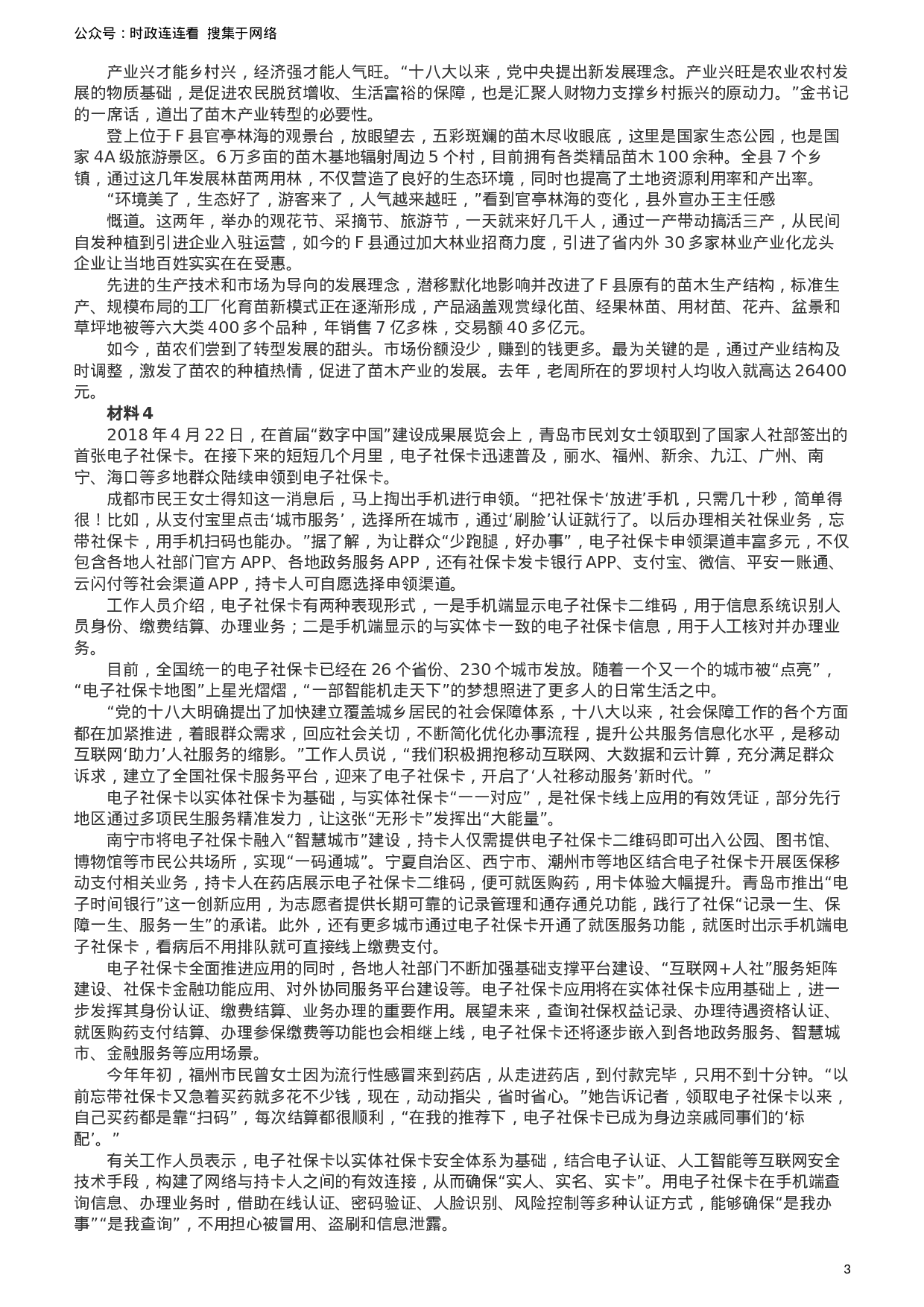 公众号：时政连连看 搜集于网络

产业兴才能乡村兴，经济强才能人气旺。“十八大以来，党中央提出新发展理念。产业兴旺是农业农村发展的物质基础，是促进农民脱贫增收、生活富裕的保障，也是汇聚人财物力支撑乡村振兴的原动力。”金书记的一席话，道出了苗木产业转型的必要性。

登上位于 F 县官亭林海的观景台，放眼望去，五彩斑斓的苗木尽收眼底，这里是国家生态公园，也是国家 4A 级旅游景区。6 万多亩的苗木基地辐射周边 5 个村，目前拥有各类精品苗木 100 余种。全县 7 个乡镇，通过这几年发展林苗两用林，不仅营造了良好的生态环境，同时也提高了土地资源利用率和产出率。

“环境美了，生态好了，游客来了，人气越来越旺，”看到官亭林海的变化，县外宣办王主任感

慨道。这两年，举办的观花节、采摘节、旅游节，一天就来好几千人，通过一产带动搞活三产，从民间自发种植到引进企业入驻运营，如今的 F 县通过加大林业招商力度，引进了省内外 30 多家林业产业化龙头企业让当地百姓实实在在受惠。

先进的生产技术和市场为导向的发展理念，潜移默化地影响并改进了 F 县原有的苗木生产结构，标准生产、规模布局的工厂化育苗新模式正在逐渐形成，产品涵盖观赏绿化苗、经果林苗、用材苗、花卉、盆景和草坪地被等六大类 400 多个品种，年销售 7 亿多株，交易额 40 多亿元。

如今，苗农们尝到了转型发展的甜头。市场份额没少，赚到的钱更多。最为关键的是，通过产业结构及时调整，激发了苗农的种植热情，促进了苗木产业的发展。去年，老周所在的罗坝村人均收入就高达 26400 元。

材料 4

2018 年 4 月 22 日，在首届“数字中国”建设成果展览会上，青岛市民刘女士领取到了国家人社部签出的首张电子社保卡。在接下来的短短几个月里，电子社保卡迅速普及，丽水、福州、新余、九江、广州、南宁、海口等多地群众陆续申领到电子社保卡。

成都市民王女士得知这一消息后，马上掏出手机进行申领。“把社保卡‘放进’手机，只需几十秒，简单得很！比如，从支付宝里点击‘城市服务’，选择所在城市，通过‘刷脸’认证就行了。以后办理相关社保业务，忘带社保卡，用手机扫码也能办。”据了解，为让群众“少跑腿，好办事”，电子社保卡申领渠道丰富多元，不仅包含各地人社部门官方 APP、各地政务服务 APP，还有社保卡发卡银行 APP、支付宝、微信、平安一账通、云闪付等社会渠道 APP，持卡人可自愿选择申领渠道。

工作人员介绍，电子社保卡有两种表现形式，一是手机端显示电子社保卡二维码，用于信息系统识别人员身份、缴费结算、办理业务；二是手机端显示的与实体卡一致的电子社保卡信息，用于人工核对并办理业务。

目前，全国统一的电子社保卡已经在 26 个省份、230 个城市发放。随着一个又一个的城市被“点亮”，“电子社保卡地图”上星光熠熠，“一部智能机走天下”的梦想照进了更多人的日常生活之中。

“党的十八大明确提出了加快建立覆盖城乡居民的社会保障体系，十八大以来，社会保障工作的各个方面都在加紧推进，着眼群众需求，回应社会关切，不断简化优化办事流程，提升公共服务信息化水平，是移动互联网‘助力’人社服务的缩影。”工作人员说，“我们积极拥抱移动互联网、大数据和云计算，充分满足群众诉求，建立了全国社保卡服务平台，迎来了电子社保卡，开启了‘人社移动服务’新时代。”

电子社保卡以实体社保卡为基础，与实体社保卡“一一对应”，是社保卡线上应用的有效凭证，部分先行地区通过多项民生服务精准发力，让这张“无形卡”发挥出“大能量”。

南宁市将电子社保卡融入“智慧城市”建设，持卡人仅需提供电子社保卡二维码即可出入公园、图书馆、博物馆等市民公共场所，实现“一码通城”。宁夏自治区、西宁市、潮州市等地区结合电子社保卡开展医保移动支付相关业务，持卡人在药店展示电子社保卡二维码，便可就医购药，用卡体验大幅提升。青岛市推出“电子时间银行”这一创新应用，为志愿者提供长期可靠的记录管理和通存通兑功能，践行了社保“记录一生、保障一生、服务一生”的承诺。此外，还有更多城市通过电子社保卡开通了就医服务功能，就医时出示手机端电子社保卡，看病后不用排队就可直接线上缴费支付。

电子社保卡全面推进应用的同时，各地人社部门不断加强基础支撑平台建设、“互联网+人社”服务矩阵建设、社保卡金融功能应用、对外协同服务平台建设等。电子社保卡应用将在实体社保卡应用基础上，进一步发挥其身份认证、缴费结算、业务办理的重要作用。展望未来，查询社保权益记录、办理待遇资格认证、就医购药支付结算、办理参保缴费等功能也会相继上线，电子社保卡还将逐步嵌入到各地政务服务、智慧城市、金融服务等应用场景。

今年年初，福州市民曾女士因为流行性感冒来到药店，从走进药店，到付款完毕，只用不到十分钟。“以前忘带社保卡又急着买药就多花不少钱，现在，动动指尖，省时省心。”她告诉记者，领取电子社保卡以来，自己买药都是靠“扫码”，每次结算都很顺利，“在我的推荐下，电子社保卡已成为身边亲戚同事们的‘标配’。”

有关工作人员表示，电子社保卡以实体社保卡安全体系为基础，结合电子认证、人工智能等互联网安全技术手段，构建了网络与持卡人之间的有效连接，从而确保“实人、实名、实卡”。用电子社保卡在手机端查询信息、办理业务时，借助在线认证、密码验证、人脸识别、风险控制等多种认证方式，能够确保“是我办事”“是我查询”，不用担心被冒用、盗刷和信息泄露。

3